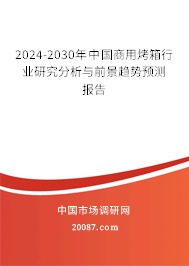 2024-2030年中国商用烤箱行业研究分析与前景趋势预测报告

中国市场调研网

20087.com